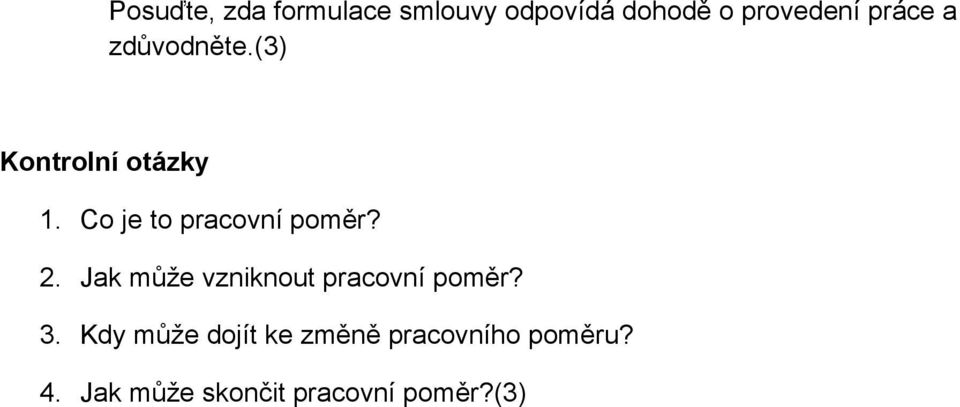 Posuďte, zda formulace smlouvy odpovídá dohodě o provedení práce a zdůvodněte.(3)

Kontrolní otázky

1. Co je to pracovní poměr?
2. Jak může vzniknout pracovní poměr?
3. Kdy může dojít ke změně pracovního poměru?
4. Jak může skončit pracovní poměr?(3)